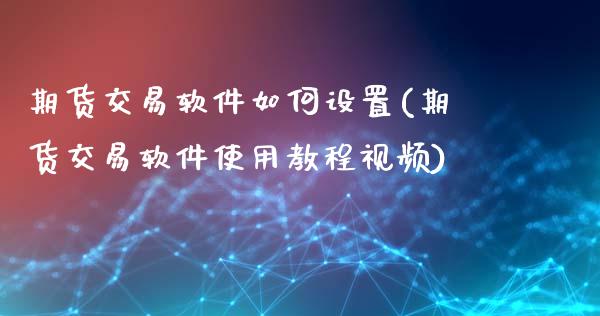 期货交易软件如何设置(期货交易软件使用教程视频)